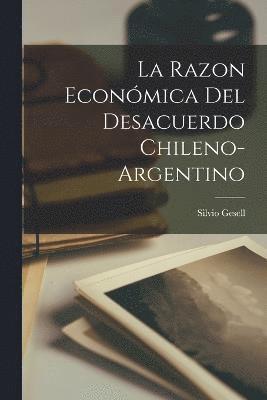 La Razon Económica Del Desacuerdo Chileno-Argentino

Silvio Gesell